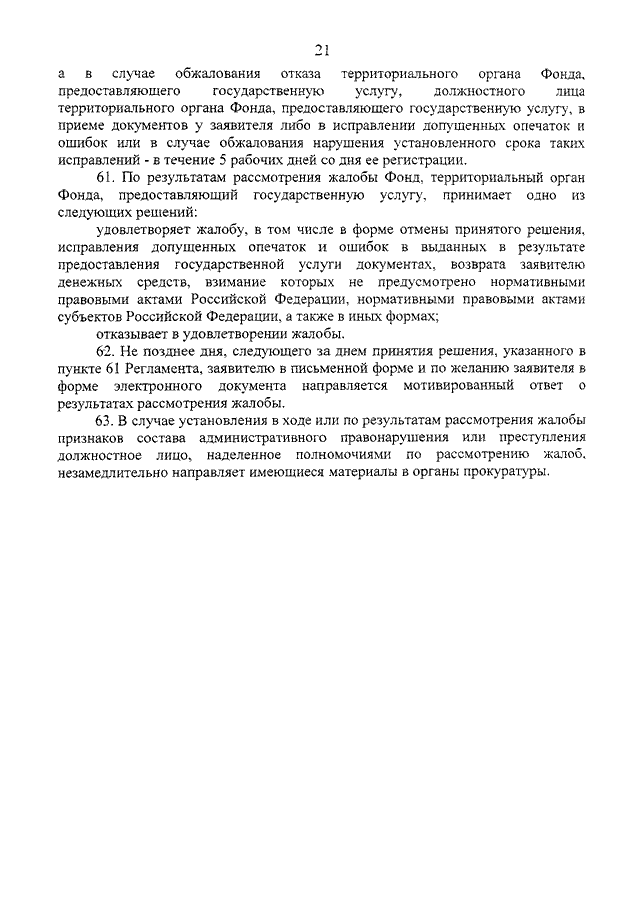 21

а в случае обжалования отказа территориального органа Фонда, предоставляющего государственную услугу, должностного лица территориального органа Фонда, предоставляющего государственную услугу, в приеме документов у заявителя либо в исправлении допущенных опечаток и ошибок или в случае обжалования нарушения установленного срока таких исправлений - в течение 5 рабочих дней со дня ее регистрации.

61. По результатам рассмотрения жалобы Фонд, территориальный орган Фонда, предоставляющий государственную услугу, принимает одно из следующих решений:

удовлетворяет жалобу, в том числе в форме отмены принятого решения, исправления допущенных опечаток и ошибок в выданных в результате предоставления государственной услуги документах, возврата заявителю денежных средств, взимание которых не предусмотрено нормативными правовыми актами Российской Федерации, нормативными правовыми актами субъектов Российской Федерации, а также в иных формах;

отказывает в удовлетворении жалобы.

62. Не позднее дня, следующего за днем принятия решения, указанного в пункте 61 Регламента, заявителю в письменной форме и по желанию заявителя в форме электронного документа направляется мотивированный ответ о результатах рассмотрения жалобы.

63. В случае установления в ходе или по результатам рассмотрения жалобы признаков состава административного правонарушения или преступления должностное лицо, наделенное полномочиями по рассмотрению жалоб, незамедлительно направляет имеющиеся материалы в органы прокуратуры.